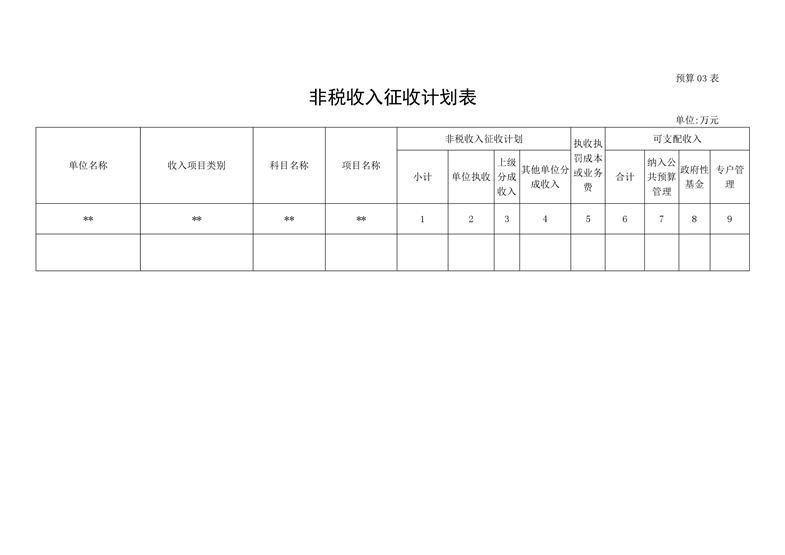 预算03表

非税收入征收计划表

单位:万元

| 单位名称 | 收入项目类别 | 科目名称 | 项目名称 | 非税收入征收计划 | | | | 执收执罚成本或业务费 | 可支配收入 | | | |
|---|---|---|---|---|---|---|---|---|---|---|---|---|
| | | | | 小计 | 单位执收 | 上级分成收入 | 其他单位分成收入 | | 合计 | 纳入公共预算管理 | 政府性基金 | 专户管理 |
| ** | ** | ** | ** | 1 | 2 | 3 | 4 | 5 | 6 | 7 | 8 | 9 |
| | | | | | | | | | | | | |